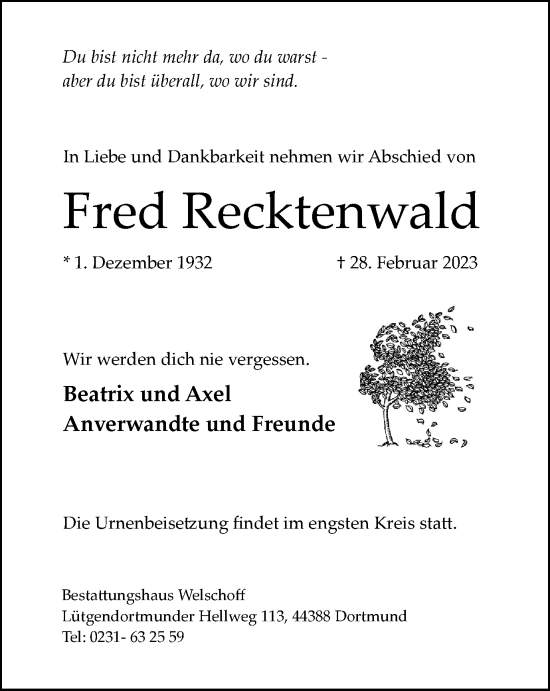 Du bist nicht mehr da, wo du warst -
aber du bist überall, wo wir sind.

In Liebe und Dankbarkeit nehmen wir Abschied von

Fred Recktenwald

* 1. Dezember 1932 † 28. Februar 2023

Wir werden dich nie vergessen.

Beatrix und Axel
Anverwandte und Freunde

Die Urnenbeisetzung findet im engsten Kreis statt.

Bestattungshaus Welschoff
Lütgendortmunder Hellweg 113, 44388 Dortmund
Tel: 0231- 63 25 59